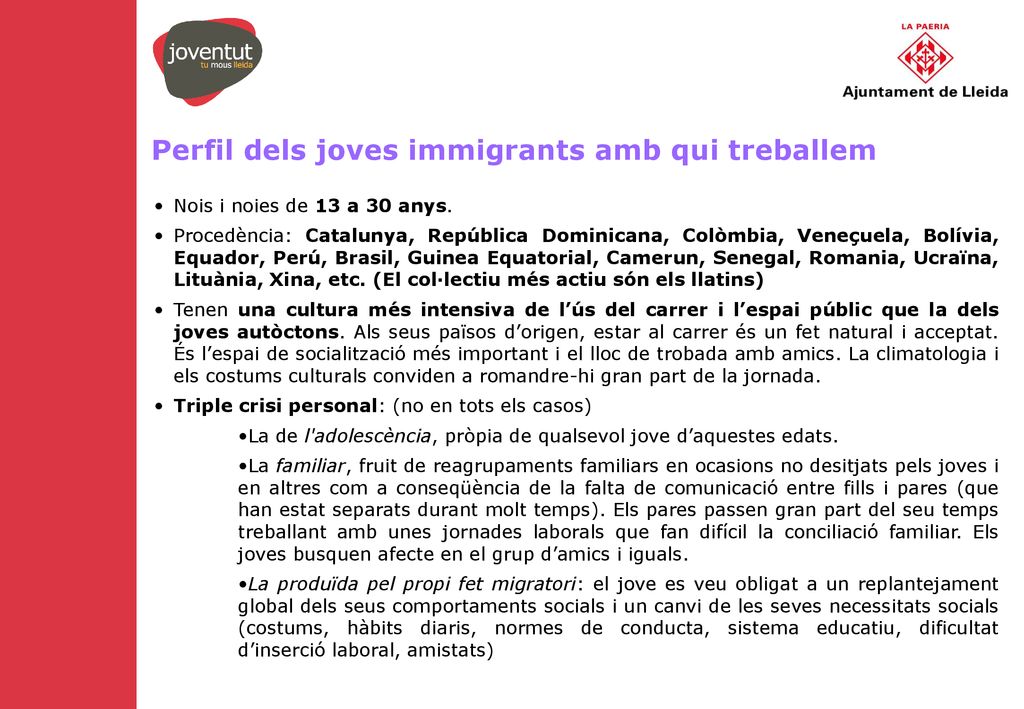 joventut
tu mous lleida

LA PAERIA
Ajuntament de Lleida

Perfil dels joves immigrants amb qui treballem

• Nois i noies de 13 a 30 anys.

• Procedència: Catalunya, República Dominicana, Colòmbia, Veneçuela, Bolívia, Equador, Perú, Brasil, Guinea Equatorial, Camerun, Senegal, Romania, Ucraïna, Lituània, Xina, etc. (El col·lectiu més actiu són els llatins)

• Tenen una cultura més intensiva de l'ús del carrer i l'espai públic que la dels joves autòctons. Als seus països d'origen, estar al carrer és un fet natural i acceptat. És l'espai de socialització més important i el lloc de trobada amb amics. La climatologia i els costums culturals conviden a romandre-hi gran part de la jornada.

• Triple crisi personal: (no en tots els casos)

•La de l'adolescència, pròpia de qualsevol jove d'aquestes edats.

•La familiar, fruit de reagrupaments familiars en ocasions no desitjats pels joves i en altres com a conseqüència de la falta de comunicació entre fills i pares (que han estat separats durant molt temps). Els pares passen gran part del seu temps treballant amb unes jornades laborals que fan difícil la conciliació familiar. Els joves busquen afecte en el grup d'amics i iguals.

•La produïda pel propi fet migratori: el jove es veu obligat a un replantejament global dels seus comportaments socials i un canvi de les seves necessitats socials (costums, hàbits diaris, normes de conducta, sistema educatiu, dificultat d'inserció laboral, amistats)